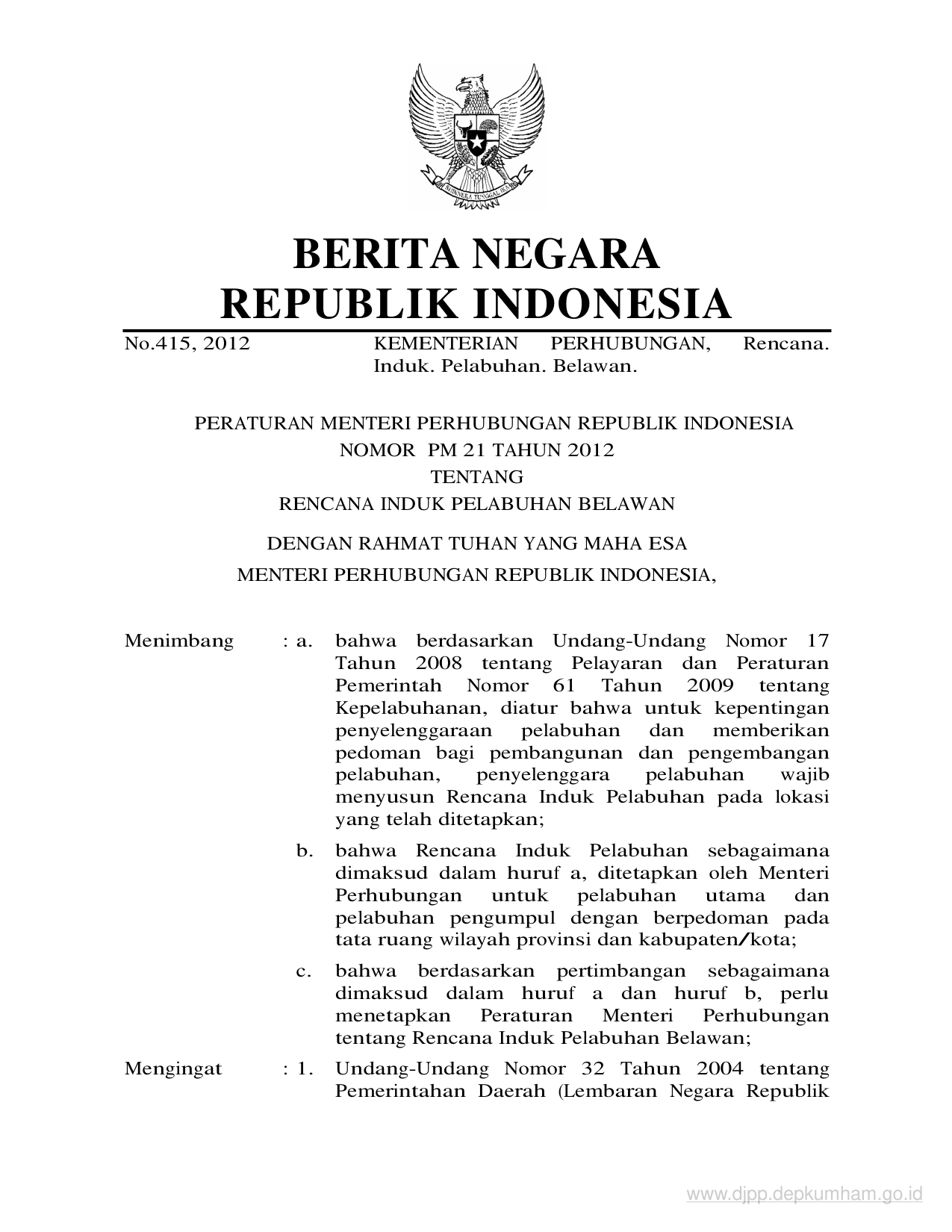 BHINNEKA TUNGGAL IKA

BERITA NEGARA
REPUBLIK INDONESIA

No.415, 2012 KEMENTERIAN PERHUBUNGAN, Rencana. Induk. Pelabuhan. Belawan.

PERATURAN MENTERI PERHUBUNGAN REPUBLIK INDONESIA
NOMOR PM 21 TAHUN 2012
TENTANG
RENCANA INDUK PELABUHAN BELAWAN

DENGAN RAHMAT TUHAN YANG MAHA ESA
MENTERI PERHUBUNGAN REPUBLIK INDONESIA,

Menimbang : a. bahwa berdasarkan Undang-Undang Nomor 17 Tahun 2008 tentang Pelayaran dan Peraturan Pemerintah Nomor 61 Tahun 2009 tentang Kepelabuhanan, diatur bahwa untuk kepentingan penyelenggaraan pelabuhan dan memberikan pedoman bagi pembangunan dan pengembangan pelabuhan, penyelenggara pelabuhan wajib menyusun Rencana Induk Pelabuhan pada lokasi yang telah ditetapkan;

b. bahwa Rencana Induk Pelabuhan sebagaimana dimaksud dalam huruf a, ditetapkan oleh Menteri Perhubungan untuk pelabuhan utama dan pelabuhan pengumpul dengan berpedoman pada tata ruang wilayah provinsi dan kabupaten/kota;

c. bahwa berdasarkan pertimbangan sebagaimana dimaksud dalam huruf a dan huruf b, perlu menetapkan Peraturan Menteri Perhubungan tentang Rencana Induk Pelabuhan Belawan;

Mengingat : 1. Undang-Undang Nomor 32 Tahun 2004 tentang Pemerintahan Daerah (Lembaran Negara Republik

www.djpp.depkumham.go.id